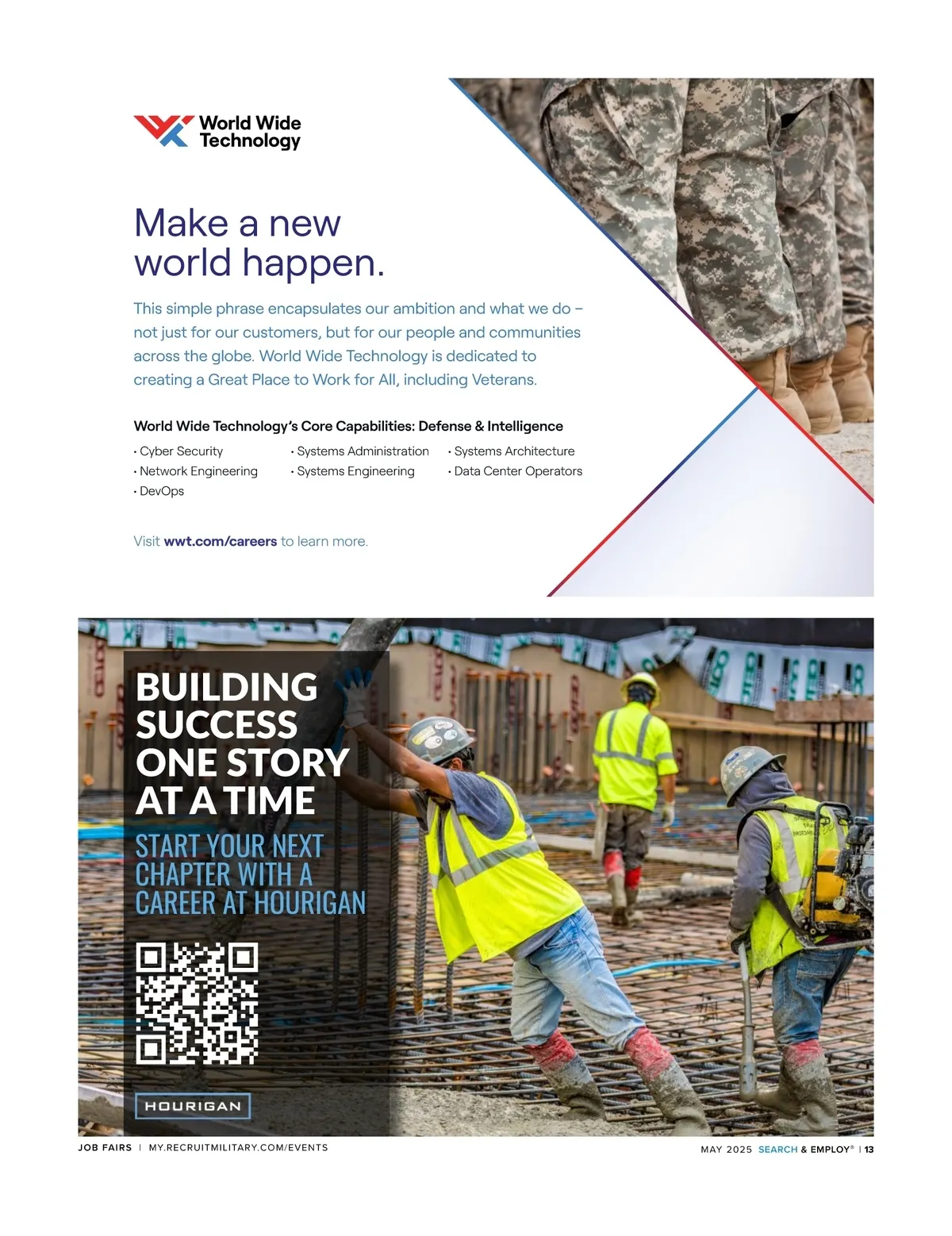 World Wide Technology

Make a new world happen.

This simple phrase encapsulates our ambition and what we do – not just for our customers, but for our people and communities across the globe. World Wide Technology is dedicated to creating a Great Place to Work for All, including Veterans.

World Wide Technology's Core Capabilities: Defense & Intelligence

• Cyber Security
• Network Engineering
• DevOps

• Systems Administration
• Systems Engineering

• Systems Architecture
• Data Center Operators

Visit wwt.com/careers to learn more.

BUILDING SUCCESS ONE STORY AT A TIME

START YOUR NEXT CHAPTER WITH A CAREER AT HOURIGAN

HOURIGAN

JOB FAIRS | MY.RECRUITMILITARY.COM/EVENTS

MAY 2025 SEARCH & EMPLOY® | 13